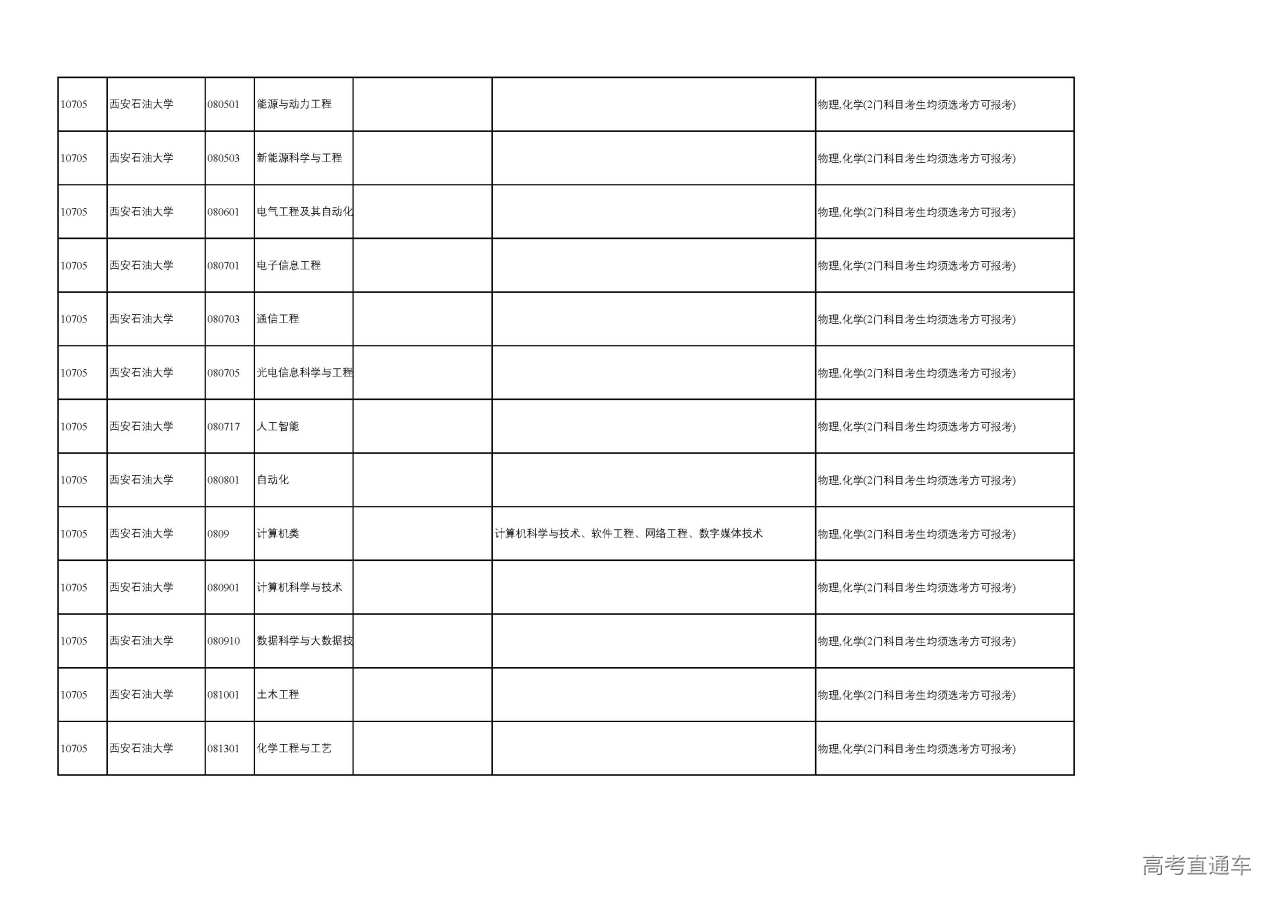 | | | | | | | |
|---|---|---|---|---|---|---|
| 10705 | 西安石油大学 | 080501 | 能源与动力工程 | | | 物理,化学(2门科目考生均须选考方可报考) |
| 10705 | 西安石油大学 | 080503 | 新能源科学与工程 | | | 物理,化学(2门科目考生均须选考方可报考) |
| 10705 | 西安石油大学 | 080601 | 电气工程及其自动化 | | | 物理,化学(2门科目考生均须选考方可报考) |
| 10705 | 西安石油大学 | 080701 | 电子信息工程 | | | 物理,化学(2门科目考生均须选考方可报考) |
| 10705 | 西安石油大学 | 080703 | 通信工程 | | | 物理,化学(2门科目考生均须选考方可报考) |
| 10705 | 西安石油大学 | 080705 | 光电信息科学与工程 | | | 物理,化学(2门科目考生均须选考方可报考) |
| 10705 | 西安石油大学 | 080717 | 人工智能 | | | 物理,化学(2门科目考生均须选考方可报考) |
| 10705 | 西安石油大学 | 080801 | 自动化 | | | 物理,化学(2门科目考生均须选考方可报考) |
| 10705 | 西安石油大学 | 0809 | 计算机类 | | 计算机科学与技术、软件工程、网络工程、数字媒体技术 | 物理,化学(2门科目考生均须选考方可报考) |
| 10705 | 西安石油大学 | 080901 | 计算机科学与技术 | | | 物理,化学(2门科目考生均须选考方可报考) |
| 10705 | 西安石油大学 | 080910 | 数据科学与大数据技 | | | 物理,化学(2门科目考生均须选考方可报考) |
| 10705 | 西安石油大学 | 081001 | 土木工程 | | | 物理,化学(2门科目考生均须选考方可报考) |
| 10705 | 西安石油大学 | 081301 | 化学工程与工艺 | | | 物理,化学(2门科目考生均须选考方可报考) |

高考直通车